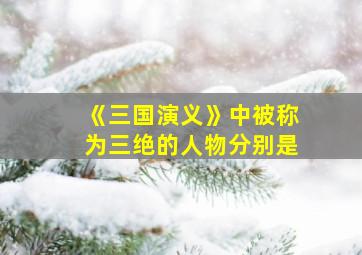 《三国演义》中被称为三绝的人物分别是